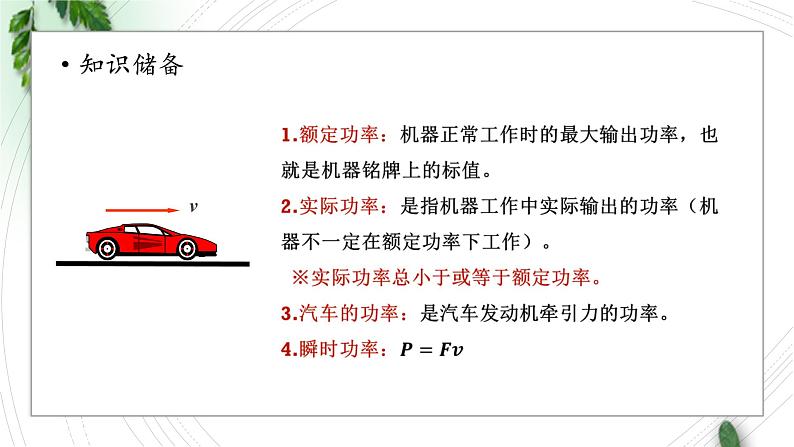 • 知识储备

$v$

1.额定功率：机器正常工作时的最大输出功率，也就是机器铭牌上的标值。

2.实际功率：是指机器工作中实际输出的功率（机器不一定在额定功率下工作）。

※实际功率总小于或等于额定功率。

3.汽车的功率：是汽车发动机牵引力的功率。

4.瞬时功率：$P = Fv$